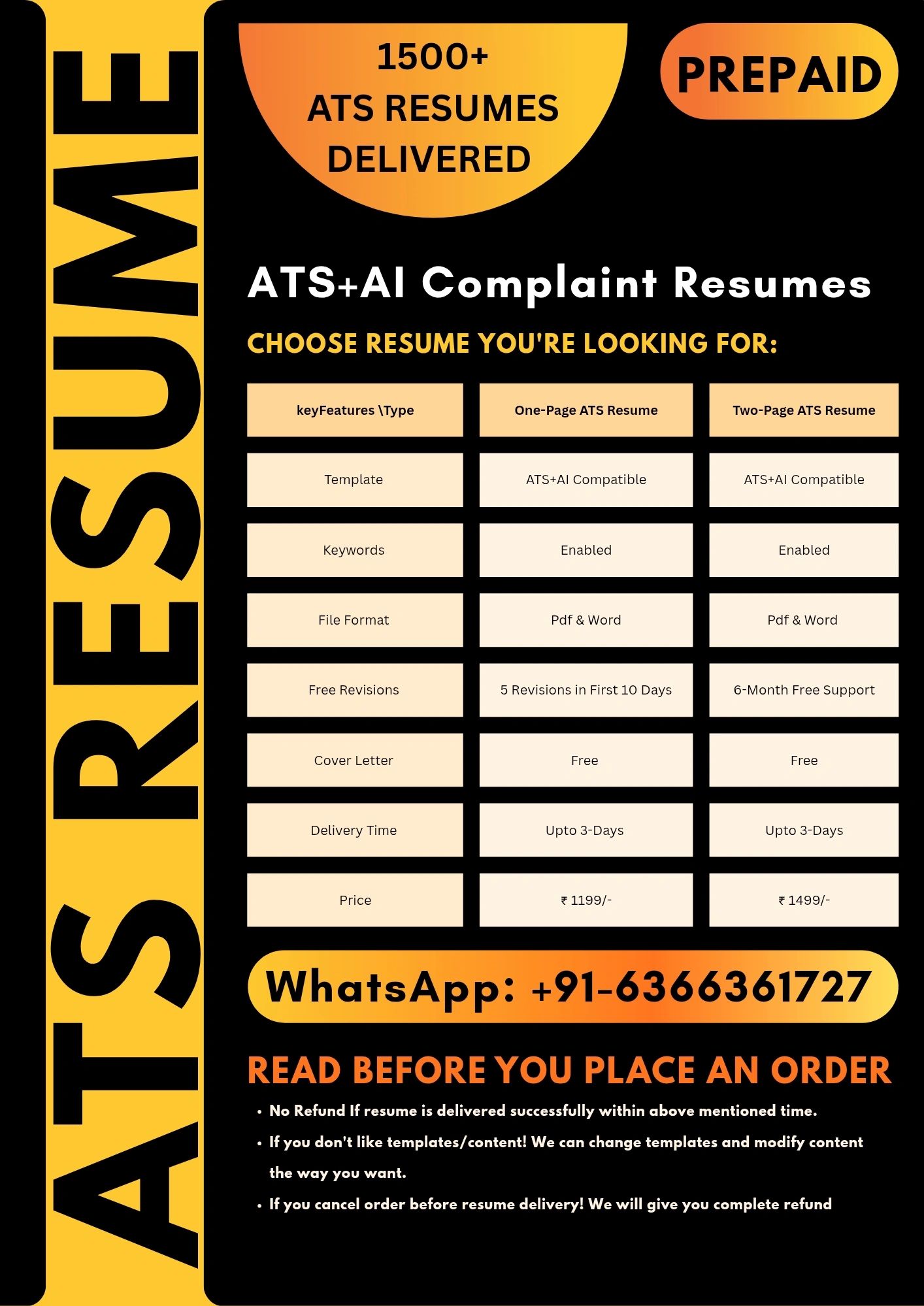 ATS RESUME

1500+
ATS RESUMES
DELIVERED

PREPAID

ATS+AI Complaint Resumes

CHOOSE RESUME YOU'RE LOOKING FOR:

| keyFeatures \Type | One-Page ATS Resume | Two-Page ATS Resume |
|---|---|---|
| Template | ATS+AI Compatible | ATS+AI Compatible |
| Keywords | Enabled | Enabled |
| File Format | Pdf & Word | Pdf & Word |
| Free Revisions | 5 Revisions in First 10 Days | 6-Month Free Support |
| Cover Letter | Free | Free |
| Delivery Time | Upto 3-Days | Upto 3-Days |
| Price | ₹ 1199/- | ₹ 1499/- |

WhatsApp: +91-6366361727

READ BEFORE YOU PLACE AN ORDER

• No Refund If resume is delivered successfully within above mentioned time.
• If you don't like templates/content! We can change templates and modify content the way you want.
• If you cancel order before resume delivery! We will give you complete refund